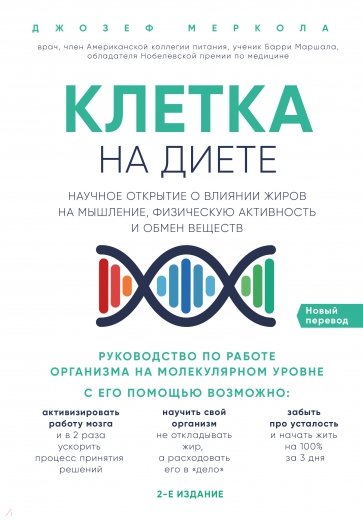 ДЖОЗЕФ МЕРКОЛА

врач, член Американской коллегии питания, ученик Барри Маршала, обладателя Нобелевской премии по медицине

КЛЕТКА
НА ДИЕТЕ

НАУЧНОЕ ОТКРЫТИЕ О ВЛИЯНИИ ЖИРОВ НА МЫШЛЕНИЕ, ФИЗИЧЕСКУЮ АКТИВНОСТЬ И ОБМЕН ВЕЩЕСТВ

Новый перевод

РУКОВОДСТВО ПО РАБОТЕ ОРГАНИЗМА НА МОЛЕКУЛЯРНОМ УРОВНЕ

С ЕГО ПОМОЩЬЮ ВОЗМОЖНО:

активизировать работу мозга и в 2 раза ускорить процесс принятия решений

научить свой организм не откладывать жир, а расходовать его в «дело»

забыть про усталость и начать жить на 100% за 3 дня

2-Е ИЗДАНИЕ